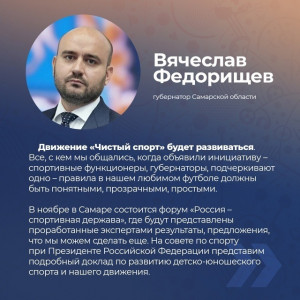 Вячеслав Федорищев

губернатор Самарской области

Движение «Чистый спорт» будет развиваться. Все, с кем мы общались, когда объявили инициативу – спортивные функционеры, губернаторы, подчеркивают одно – правила в нашем любимом футболе должны быть понятными, прозрачными, простыми.

В ноябре в Самаре состоится форум «Россия – спортивная держава», где будут представлены проработанные экспертами результаты, предложения, что мы можем сделать еще. На совете по спорту при Президенте Российской Федерации представим подробный доклад по развитию детско-юношеского спорта и нашего движения.